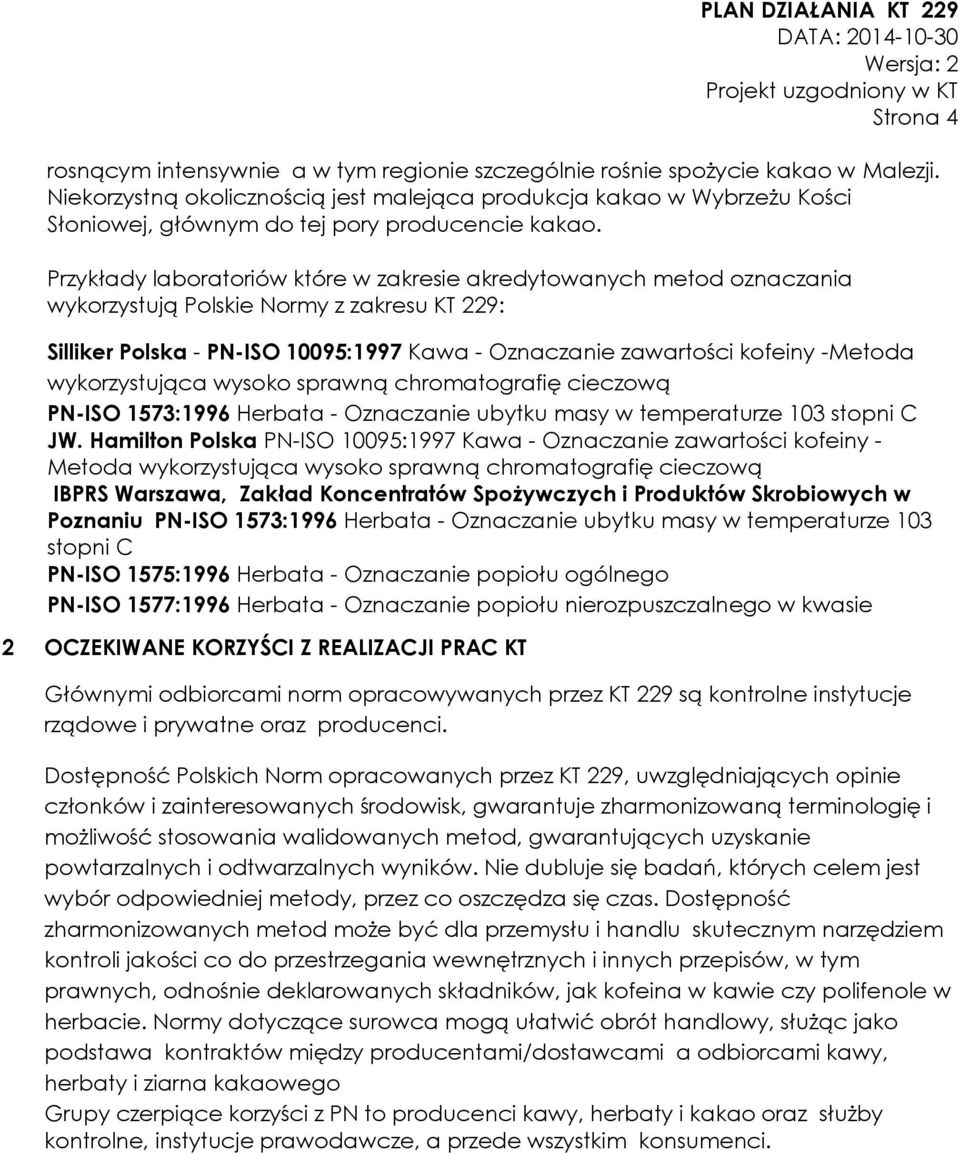 PLAN DZIAŁANIA KT 229
DATA: 2014-10-30
Wersja: 2
Projekt uzgodniony w KT
Strona 4

rosnącym intensywnie a w tym regionie szczególnie rośnie spożycie kakao w Malezji. Niekorzystną okolicznością jest malejąca produkcja kakao w Wybrzeżu Kości Słoniowej, głównym do tej pory producencie kakao.

Przykłady laboratoriów które w zakresie akredytowanych metod oznaczania wykorzystują Polskie Normy z zakresu KT 229:

Silliker Polska - PN-ISO 10095:1997 Kawa - Oznaczanie zawartości kofeiny -Metoda wykorzystująca wysoko sprawną chromatografię cieczową
PN-ISO 1573:1996 Herbata - Oznaczanie ubytku masy w temperaturze 103 stopni C
JW. Hamilton Polska PN-ISO 10095:1997 Kawa - Oznaczanie zawartości kofeiny - Metoda wykorzystująca wysoko sprawną chromatografię cieczową
IBPRS Warszawa, Zakład Koncentratów Spożywczych i Produktów Skrobiowych w Poznaniu PN-ISO 1573:1996 Herbata - Oznaczanie ubytku masy w temperaturze 103 stopni C
PN-ISO 1575:1996 Herbata - Oznaczanie popiołu ogólnego
PN-ISO 1577:1996 Herbata - Oznaczanie popiołu nierozpuszczalnego w kwasie

2 OCZEKIWANE KORZYŚCI Z REALIZACJI PRAC KT

Głównymi odbiorcami norm opracowywanych przez KT 229 są kontrolne instytucje rządowe i prywatne oraz producenci.

Dostępność Polskich Norm opracowanych przez KT 229, uwzględniających opinie członków i zainteresowanych środowisk, gwarantuje zharmonizowaną terminologię i możliwość stosowania walidowanych metod, gwarantujących uzyskanie powtarzalnych i odtwarzalnych wyników. Nie dubluje się badań, których celem jest wybór odpowiedniej metody, przez co oszczędza się czas. Dostępność zharmonizowanych metod może być dla przemysłu i handlu skutecznym narzędziem kontroli jakości co do przestrzegania wewnętrznych i innych przepisów, w tym prawnych, odnośnie deklarowanych składników, jak kofeina w kawie czy polifenole w herbacie. Normy dotyczące surowca mogą ułatwić obrót handlowy, służąc jako podstawa kontraktów między producentami/dostawcami a odbiorcami kawy, herbaty i ziarna kakaowego
Grupy czerpiące korzyści z PN to producenci kawy, herbaty i kakao oraz służby kontrolne, instytucje prawodawcze, a przede wszystkim konsumenci.